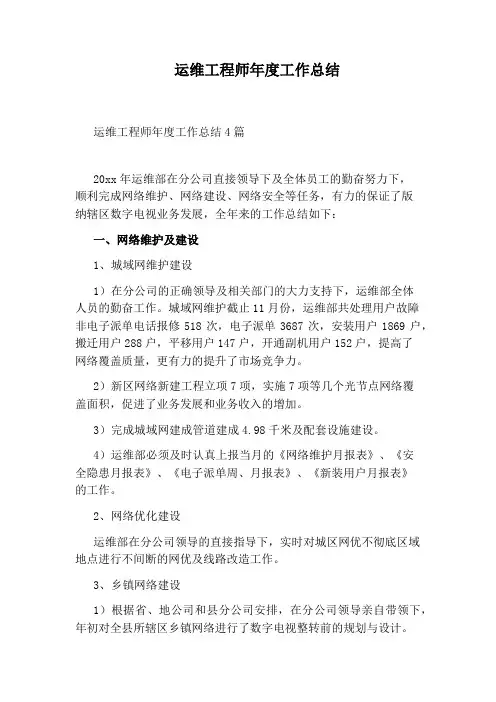 运维工程师年度工作总结

运维工程师年度工作总结4篇

20xx年运维部在分公司直接领导下及全体员工的勤奋努力下，顺利完成网络维护、网络建设、网络安全等任务，有力的保证了版纳辖区数字电视业务发展，全年来的工作总结如下：

一、网络维护及建设

1、城域网维护建设

1）在分公司的正确领导及相关部门的大力支持下，运维部全体人员的勤奋工作。城域网维护截止11月份，运维部共处理用户故障非电子派单电话报修518次，电子派单3687次，安装用户1869户，搬迁用户288户，平移用户147户，开通副机用户152户，提高了网络覆盖质量，更有力的提升了市场竞争力。

2）新区网络新建工程立项7项，实施7项等几个光节点网络覆盖面积，促进了业务发展和业务收入的增加。

3）完成城域网建成管道建成4.98千米及配套设施建设。

4）运维部必须及时认真上报当月的《网络维护月报表》、《安全隐患月报表》、《电子派单周、月报表》、《新装用户月报表》的工作。

2、网络优化建设

运维部在分公司领导的直接指导下，实时对城区网优不彻底区域地点进行不间断的网优及线路改造工作。

3、乡镇网络建设

1）根据省、地公司和县分公司安排，在分公司领导亲自带领下，年初对全县所辖区乡镇网络进行了数字电视整转前的规划与设计。